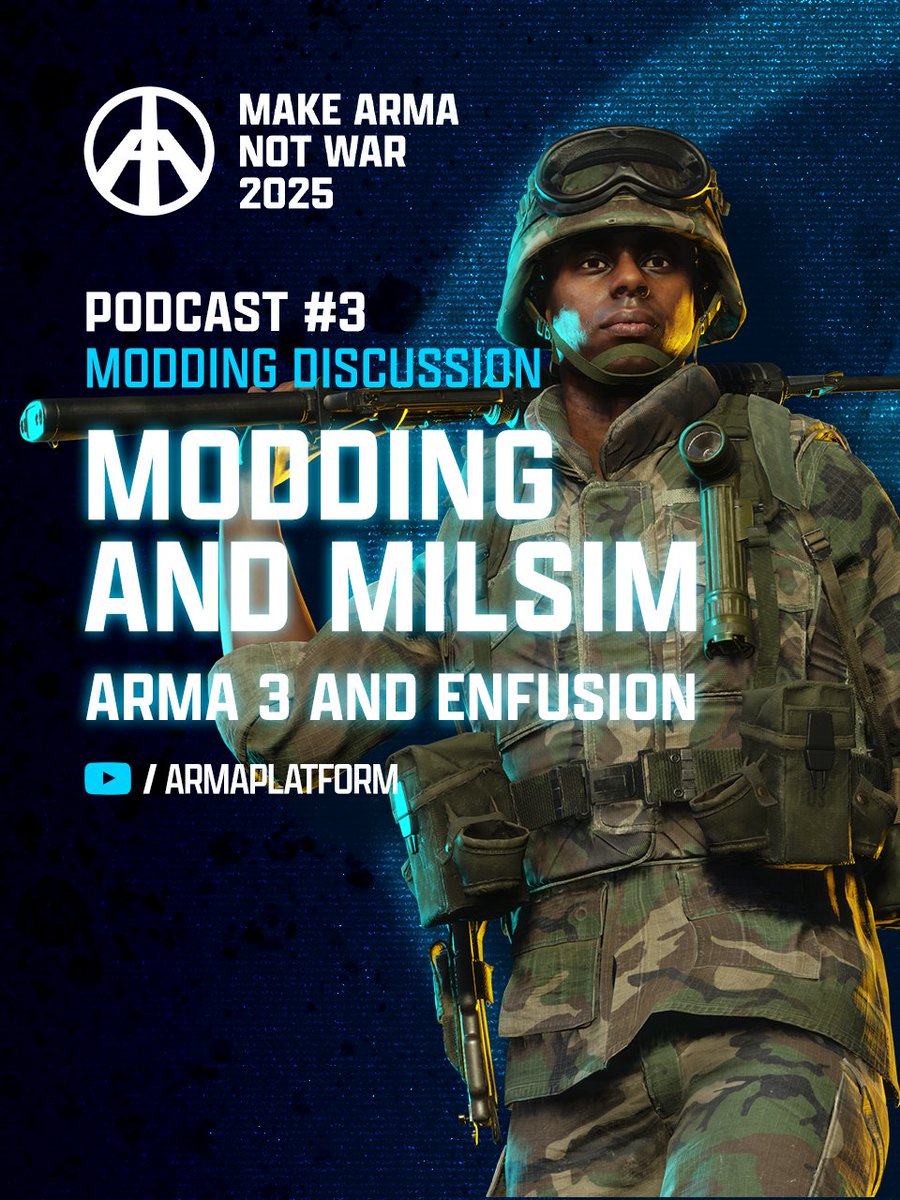 MAKE ARMA NOT WAR 2025

PODCAST #3
MODDING DISCUSSION

MODDING AND MILSIM

ARMA 3 AND ENFUSION

/ ARMAPLATFORM